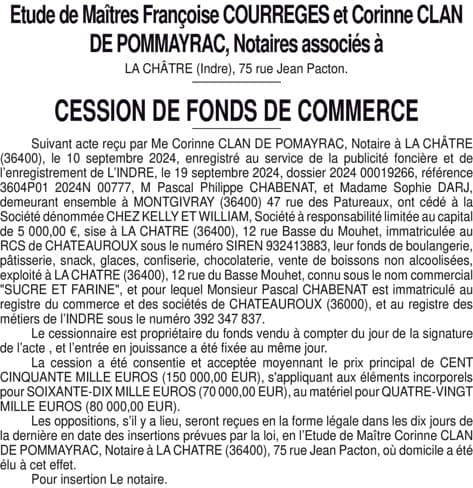 Etude de Maîtres Françoise COURREGES et Corinne CLAN DE POMMAYRAC, Notaires associés à

LA CHÂTRE (Indre), 75 rue Jean Pacton.

CESSION DE FONDS DE COMMERCE

Suivant acte reçu par Me Corinne CLAN DE POMAYRAC, Notaire à LA CHÂTRE (36400), le 10 septembre 2024, enregistré au service de la publicité foncière et de l'enregistrement de L'INDRE, le 19 septembre 2024, dossier 2024 00019266, référence 3604P01 2024N 00777, M Pascal Philippe CHABENAT, et Madame Sophie DARJ, demeurant ensemble à MONTGIVRAY (36400) 47 rue des Patureaux, ont cédé à la Société dénommée CHEZ KELLY ET WILLIAM, Société à responsabilité limitée au capital de 5 000,00 €, sise à LA CHATRE (36400), 12 rue Basse du Mouhet, immatriculée au RCS de CHATEAUROUX sous le numéro SIREN 932413883, leur fonds de boulangerie, pâtisserie, snack, glaces, confiserie, chocolaterie, vente de boissons non alcoolisées, exploité à LA CHATRE (36400), 12 rue du Basse Mouhet, connu sous le nom commercial "SUCRE ET FARINE", et pour lequel Monsieur Pascal CHABENAT est immatriculé au registre du commerce et des sociétés de CHATEAUROUX (36000), et au registre des métiers de l'INDRE sous le numéro 392 347 837.

Le cessionnaire est propriétaire du fonds vendu à compter du jour de la signature de l'acte , et l'entrée en jouissance a été fixée au même jour.

La cession a été consentie et acceptée moyennant le prix principal de CENT CINQUANTE MILLE EUROS (150 000,00 EUR), s'appliquant aux éléments incorporels pour SOIXANTE-DIX MILLE EUROS (70 000,00 EUR), au matériel pour QUATRE-VINGT MILLE EUROS (80 000,00 EUR).

Les oppositions, s'il y a lieu, seront reçues en la forme légale dans les dix jours de la dernière en date des insertions prévues par la loi, en l'Etude de Maître Corinne CLAN DE POMMAYRAC, Notaire à LA CHATRE (36400), 75 rue Jean Pacton, où domicile a été élu à cet effet.

Pour insertion Le notaire.